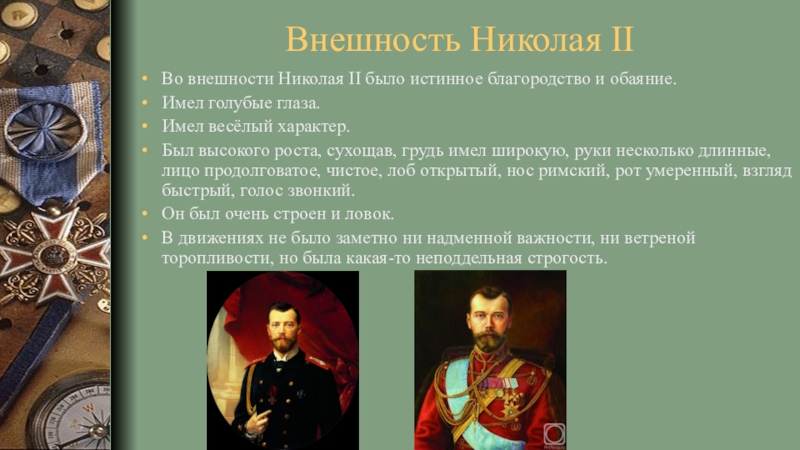 Внешность Николая II

• Во внешности Николая II было истинное благородство и обаяние.
• Имел голубые глаза.
• Имел весёлый характер.
• Был высокого роста, сухощав, грудь имел широкую, руки несколько длинные, лицо продолговатое, чистое, лоб открытый, нос римский, рот умеренный, взгляд быстрый, голос звонкий.
• Он был очень строен и ловок.
• В движениях не было заметно ни надменной важности, ни ветреной торопливости, но была какая-то неподдельная строгость.